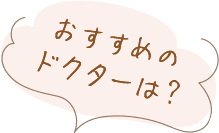 おすすめの
ドクターは？